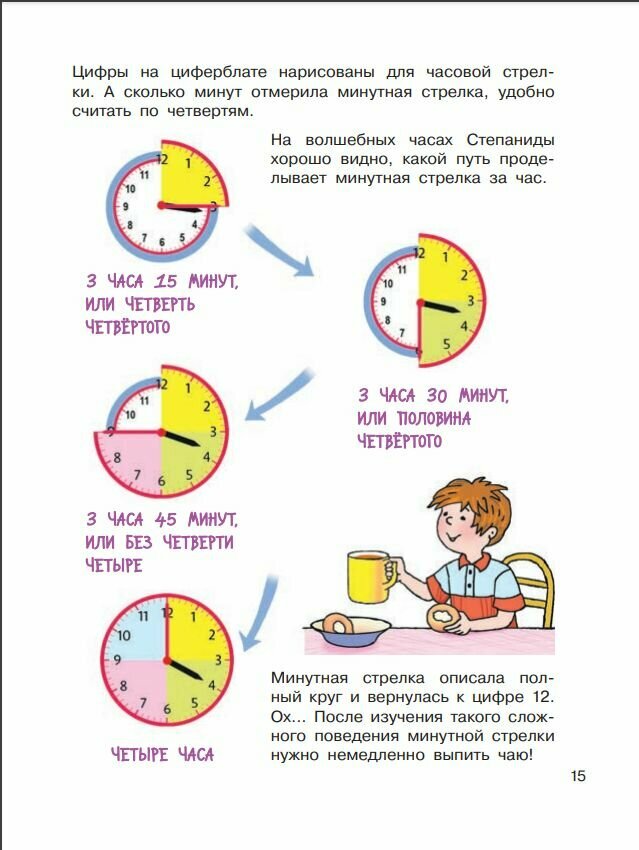 Цифры на циферблате нарисованы для часовой стрелки. А сколько минут отмерила минутная стрелка, удобно считать по четвертям.

На волшебных часах Степаниды хорошо видно, какой путь проделывает минутная стрелка за час.

12 1 2 3 4 5 6 7 8 9 10 11

3 ЧАСА 15 МИНУТ, ИЛИ ЧЕТВЕРТЬ ЧЕТВЁРТОГО

12 1 2 3 4 5 6 7 8 9 10 11

3 ЧАСА 30 МИНУТ, ИЛИ ПОЛОВИНА ЧЕТВЁРТОГО

12 1 2 3 4 5 6 7 8 9 10 11

3 ЧАСА 45 МИНУТ, ИЛИ БЕЗ ЧЕТВЕРТИ ЧЕТЫРЕ

12 1 2 3 4 5 6 7 8 9 10 11

ЧЕТЫРЕ ЧАСА

Минутная стрелка описала полный круг и вернулась к цифре 12. Ох... После изучения такого сложного поведения минутной стрелки нужно немедленно выпить чаю!

15